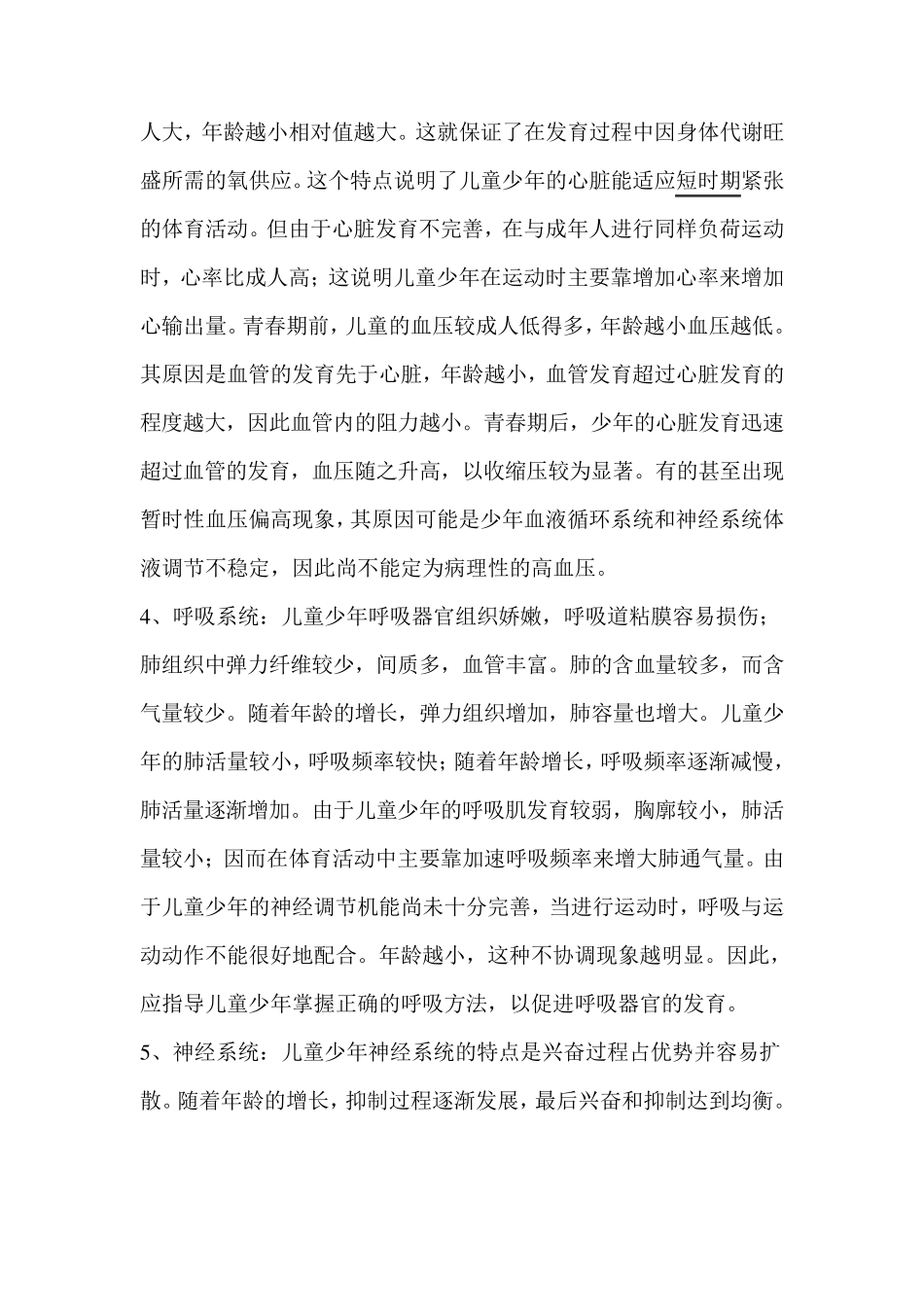 人大，年龄越小相对值越大。这就保证了在发育过程中因身体代谢旺盛所需的氧供应。这个特点说明了儿童少年的心脏能适应短时期紧张的体育活动。但由于心脏发育不完善，在与成年人进行同样负荷运动时，心率比成人高；这说明儿童少年在运动时主要靠增加心率来增加心输出量。青春期前，儿童的血压较成人低得多，年龄越小血压越低。其原因是血管的发育先于心脏，年龄越小，血管发育超过心脏发育的程度越大，因此血管内的阻力越小。青春期后，少年的心脏发育迅速超过血管的发育，血压随之升高，以收缩压较为显著。有的甚至出现暂时性血压偏高现象，其原因可能是少年血液循环系统和神经系统体液调节不稳定，因此尚不能定为病理性的高血压。

4、呼吸系统：儿童少年呼吸器官组织娇嫩，呼吸道粘膜容易损伤；肺组织中弹力纤维较少，间质多，血管丰富。肺的含血量较多，而含气量较少。随着年龄的增长，弹力组织增加，肺容量也增大。儿童少年的肺活量较小，呼吸频率较快；随着年龄增长，呼吸频率逐渐减慢，肺活量逐渐增加。由于儿童少年的呼吸肌发育较弱，胸廓较小，肺活量较小；因而在体育活动中主要靠加速呼吸频率来增大肺通气量。由于儿童少年的神经调节机能尚未十分完善，当进行运动时，呼吸与运动动作不能很好地配合。年龄越小，这种不协调现象越明显。因此，应指导儿童少年掌握正确的呼吸方法，以促进呼吸器官的发育。

5、神经系统：儿童少年神经系统的特点是兴奋过程占优势并容易扩散。随着年龄的增长，抑制过程逐渐发展，最后兴奋和抑制达到均衡。